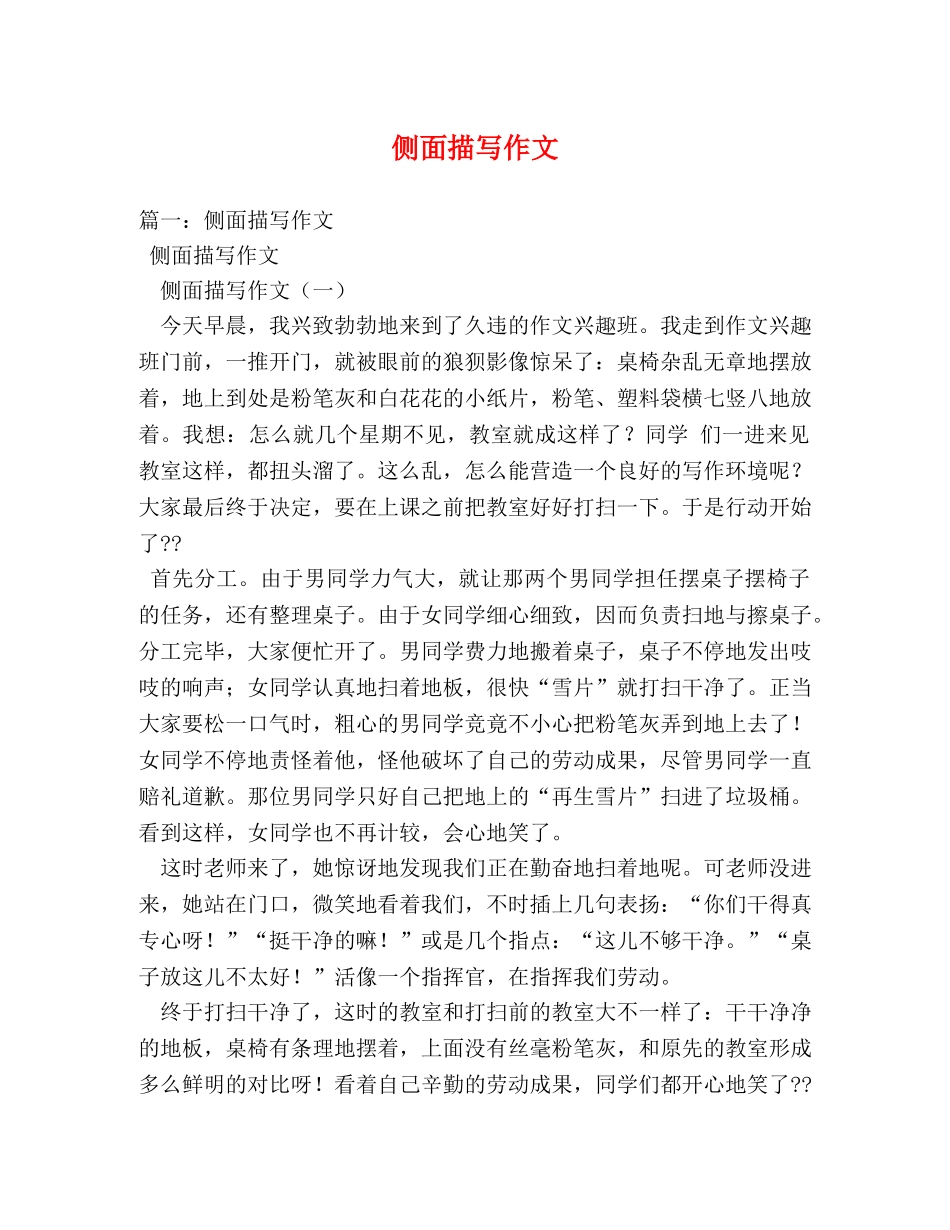 侧面描写作文

篇一：侧面描写作文

侧面描写作文

侧面描写作文（一）

今天早晨，我兴致勃勃地来到了久违的作文兴趣班。我走到作文兴趣班门前，一推开门，就被眼前的狼狈影像惊呆了：桌椅杂乱无章地摆放着，地上到处是粉笔灰和白花花的小纸片，粉笔、塑料袋横七竖八地放着。我想：怎么就几个星期不见，教室就成这样了？同学 们一进来见教室这样，都扭头溜了。这么乱，怎么能营造一个良好的写作环境呢？大家最后终于决定，要在上课之前把教室好好打扫一下。于是行动开始了??

首先分工。由于男同学力气大，就让那两个男同学担任摆桌子摆椅子的任务，还有整理桌子。由于女同学细心细致，因而负责扫地与擦桌子。分工完毕，大家便忙开了。男同学费力地搬着桌子，桌子不停地发出吱吱的响声；女同学认真地扫着地板，很快“雪片”就打扫干净了。正当大家要松一口气时，粗心的男同学竟竟不小心把粉笔灰弄到地上去了！女同学不停地责怪着他，怪他破坏了自己的劳动成果，尽管男同学一直赔礼道歉。那位男同学只好自己把地上的“再生雪片”扫进了垃圾桶。看到这样，女同学也不再计较，会心地笑了。

这时老师来了，她惊讶地发现我们正在勤奋地扫着地呢。可老师没进来，她站在门口，微笑地看着我们，不时插上几句表扬：“你们干得真专心呀！”“挺干净的嘛！”或是几个指点：“这儿不够干净。”“桌子放这儿不太好！”活像一个指挥官，在指挥我们劳动。

终于打扫干净了，这时的教室和打扫前的教室大不一样了：干干净净的地板，桌椅有条理地摆着，上面没有丝毫粉笔灰，和原先的教室形成多么鲜明的对比呀！看着自己辛勤的劳动成果，同学们都开心地笑了??